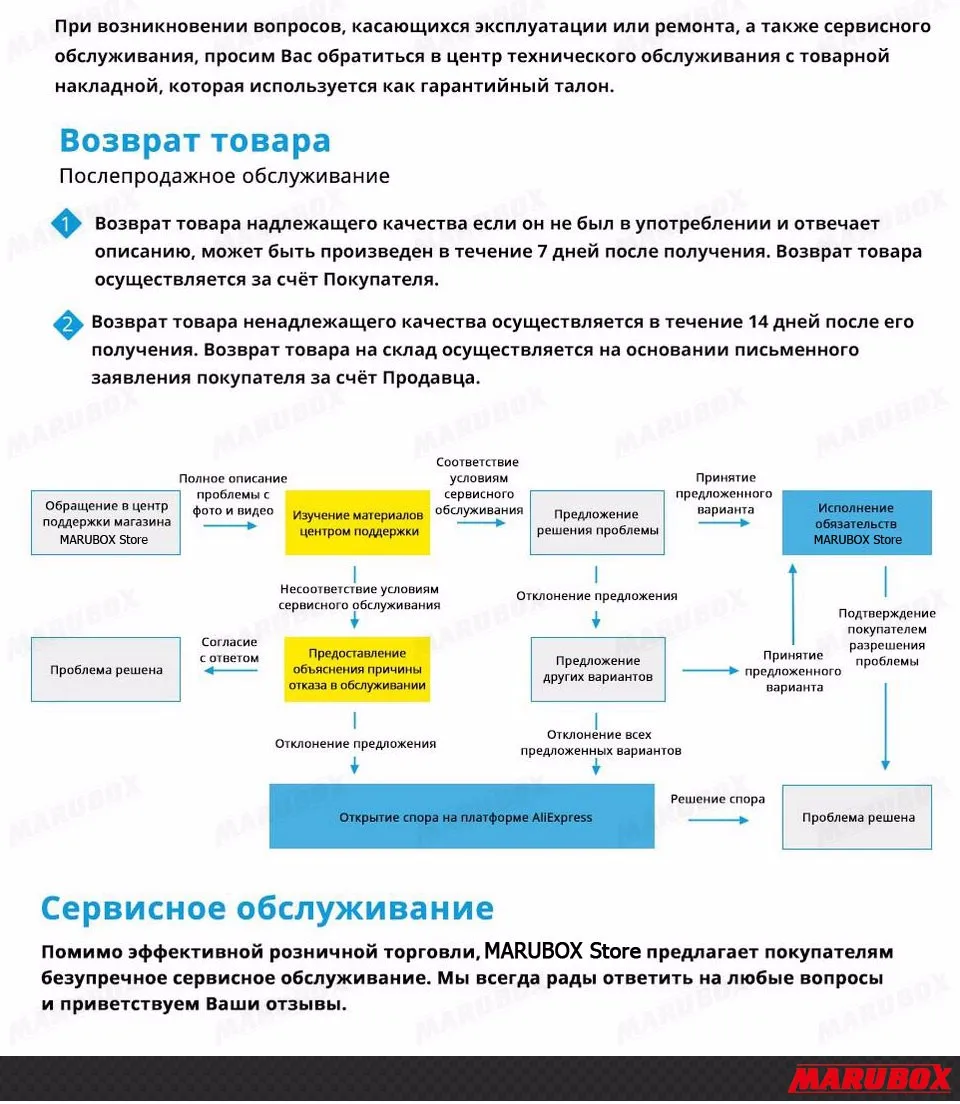 При возникновении вопросов, касающихся эксплуатации или ремонта, а также сервисного обслуживания, просим Вас обратиться в центр технического обслуживания с товарной накладной, которая используется как гарантийный талон.

Возврат товара

Послепродажное обслуживание

1 Возврат товара надлежащего качества если он не был в употреблении и отвечает описанию, может быть произведен в течение 7 дней после получения. Возврат товара осуществляется за счёт Покупателя.

2 Возврат товара ненадлежащего качества осуществляется в течение 14 дней после его получения. Возврат товара на склад осуществляется на основании письменного заявления покупателя за счёт Продавца.

Обращение в центр поддержки магазина MARUBOX Store

Полное описание проблемы с фото и видео

Изучение материалов центром поддержки

Соответствие условиям сервисного обслуживания

Предложение решения проблемы

Принятие предложенного варианта

Исполнение обязательств MARUBOX Store

Несоответствие условиям сервисного обслуживания

Отклонение предложения

Подтверждение покупателем разрешения проблемы

Проблема решена

Согласие с ответом

Предоставление объяснения причины отказа в обслуживании

Предложение других вариантов

Принятие предложенного варианта

Отклонение предложения

Отклонение всех предложенных вариантов

Открытие спора на платформе AliExpress

Решение спора

Проблема решена

Сервисное обслуживание

Помимо эффективной розничной торговли, MARUBOX Store предлагает покупателям безупречное сервисное обслуживание. Мы всегда рады ответить на любые вопросы и приветствуем Ваши отзывы.

MARUBOX